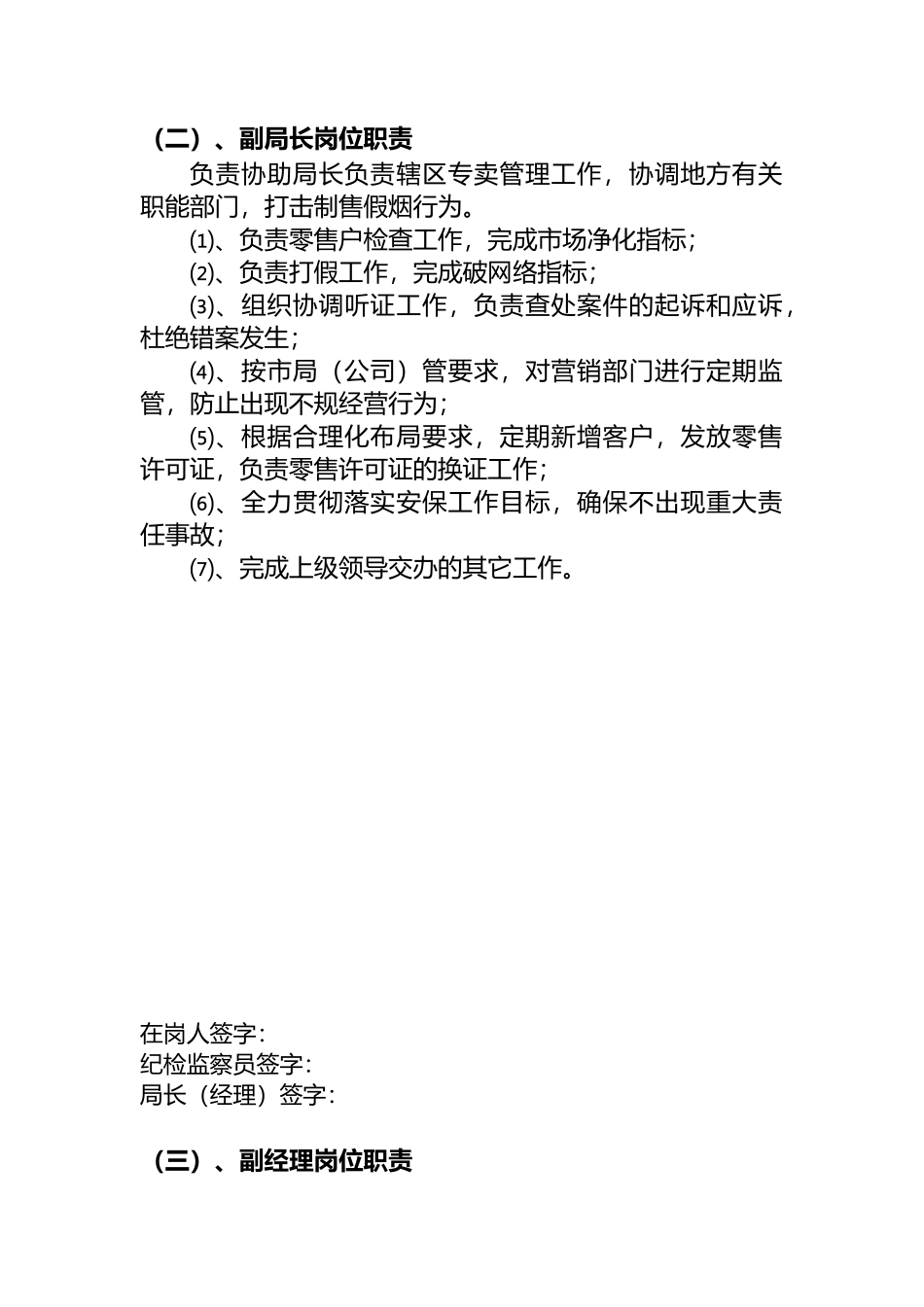 （二）、副局长岗位职责

负责协助局长负责辖区专卖管理工作，协调地方有关职能部门，打击制售假烟行为。

⑴、负责零售户检查工作，完成市场净化指标；

⑵、负责打假工作，完成破网络指标；

⑶、组织协调听证工作，负责查处案件的起诉和应诉，杜绝错案发生；

⑷、按市局（公司）管要求，对营销部门进行定期监管，防止出现不规经营行为；

⑸、根据合理化布局要求，定期新增客户，发放零售许可证，负责零售许可证的换证工作；

⑹、全力贯彻落实安保工作目标，确保不出现重大责任事故；

⑺、完成上级领导交办的其它工作。

在岗人签字：
纪检监察员签字：
局长（经理）签字：

（三）、副经理岗位职责